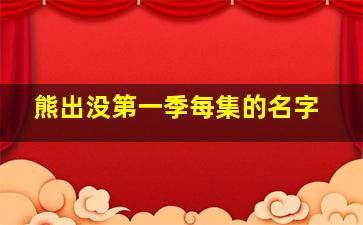 熊出没第一季每集的名字